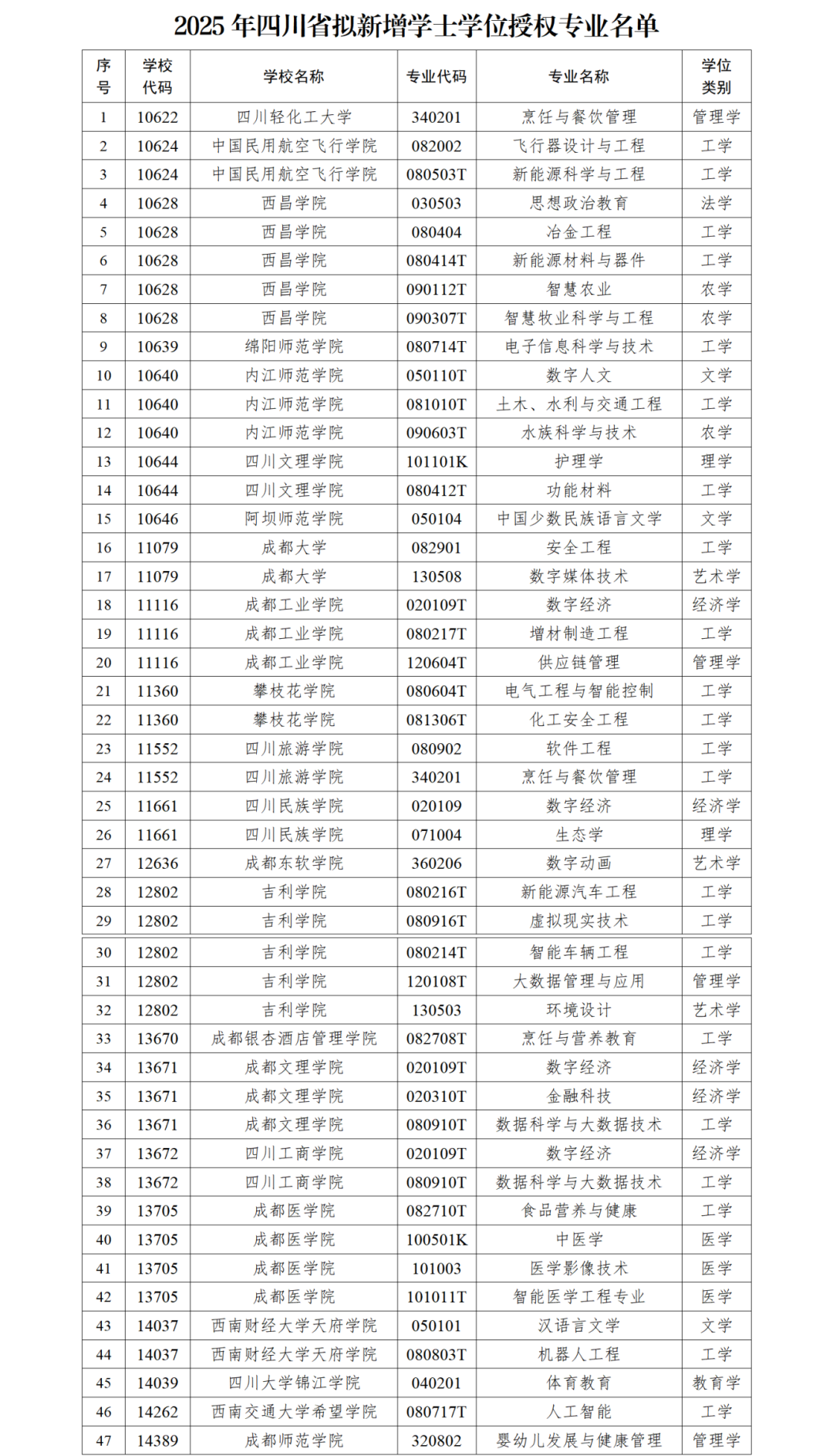 2025 年四川省拟新增学士学位授权专业名单

| 序号 | 学校代码 | 学校名称 | 专业代码 | 专业名称 | 学位类别 |
|---|---|---|---|---|---|
| 1 | 10622 | 四川轻化工大学 | 340201 | 烹饪与餐饮管理 | 管理学 |
| 2 | 10624 | 中国民用航空飞行学院 | 082002 | 飞行器设计与工程 | 工学 |
| 3 | 10624 | 中国民用航空飞行学院 | 080503T | 新能源科学与工程 | 工学 |
| 4 | 10628 | 西昌学院 | 030503 | 思想政治教育 | 法学 |
| 5 | 10628 | 西昌学院 | 080404 | 冶金工程 | 工学 |
| 6 | 10628 | 西昌学院 | 080414T | 新能源材料与器件 | 工学 |
| 7 | 10628 | 西昌学院 | 090112T | 智慧农业 | 农学 |
| 8 | 10628 | 西昌学院 | 090307T | 智慧牧业科学与工程 | 农学 |
| 9 | 10639 | 绵阳师范学院 | 080714T | 电子信息科学与技术 | 工学 |
| 10 | 10640 | 内江师范学院 | 050110T | 数字人文 | 文学 |
| 11 | 10640 | 内江师范学院 | 081010T | 土木、水利与交通工程 | 工学 |
| 12 | 10640 | 内江师范学院 | 090603T | 水族科学与技术 | 农学 |
| 13 | 10644 | 四川文理学院 | 101101K | 护理学 | 理学 |
| 14 | 10644 | 四川文理学院 | 080412T | 功能材料 | 工学 |
| 15 | 10646 | 阿坝师范学院 | 050104 | 中国少数民族语言文学 | 文学 |
| 16 | 11079 | 成都大学 | 082901 | 安全工程 | 工学 |
| 17 | 11079 | 成都大学 | 130508 | 数字媒体技术 | 艺术学 |
| 18 | 11116 | 成都工业学院 | 020109T | 数字经济 | 经济学 |
| 19 | 11116 | 成都工业学院 | 080217T | 增材制造工程 | 工学 |
| 20 | 11116 | 成都工业学院 | 120604T | 供应链管理 | 管理学 |
| 21 | 11360 | 攀枝花学院 | 080604T | 电气工程与智能控制 | 工学 |
| 22 | 11360 | 攀枝花学院 | 081306T | 化工安全工程 | 工学 |
| 23 | 11552 | 四川旅游学院 | 080902 | 软件工程 | 工学 |
| 24 | 11552 | 四川旅游学院 | 340201 | 烹饪与餐饮管理 | 工学 |
| 25 | 11661 | 四川民族学院 | 020109 | 数字经济 | 经济学 |
| 26 | 11661 | 四川民族学院 | 071004 | 生态学 | 理学 |
| 27 | 12636 | 成都东软学院 | 360206 | 数字动画 | 艺术学 |
| 28 | 12802 | 吉利学院 | 080216T | 新能源汽车工程 | 工学 |
| 29 | 12802 | 吉利学院 | 080916T | 虚拟现实技术 | 工学 |
| 30 | 12802 | 吉利学院 | 080214T | 智能车辆工程 | 工学 |
| 31 | 12802 | 吉利学院 | 120108T | 大数据管理与应用 | 管理学 |
| 32 | 12802 | 吉利学院 | 130503 | 环境设计 | 艺术学 |
| 33 | 13670 | 成都银杏酒店管理学院 | 082708T | 烹饪与营养教育 | 工学 |
| 34 | 13671 | 成都文理学院 | 020109T | 数字经济 | 经济学 |
| 35 | 13671 | 成都文理学院 | 020310T | 金融科技 | 经济学 |
| 36 | 13671 | 成都文理学院 | 080910T | 数据科学与大数据技术 | 工学 |
| 37 | 13672 | 四川工商学院 | 020109T | 数字经济 | 经济学 |
| 38 | 13672 | 四川工商学院 | 080910T | 数据科学与大数据技术 | 工学 |
| 39 | 13705 | 成都医学院 | 082710T | 食品营养与健康 | 工学 |
| 40 | 13705 | 成都医学院 | 100501K | 中医学 | 医学 |
| 41 | 13705 | 成都医学院 | 101003 | 医学影像技术 | 医学 |
| 42 | 13705 | 成都医学院 | 101011T | 智能医学工程专业 | 医学 |
| 43 | 14037 | 西南财经大学天府学院 | 050101 | 汉语言文学 | 文学 |
| 44 | 14037 | 西南财经大学天府学院 | 080803T | 机器人工程 | 工学 |
| 45 | 14039 | 四川大学锦江学院 | 040201 | 体育教育 | 教育学 |
| 46 | 14262 | 西南交通大学希望学院 | 080717T | 人工智能 | 工学 |
| 47 | 14389 | 成都师范学院 | 320802 | 婴幼儿发展与健康管理 | 管理学 |